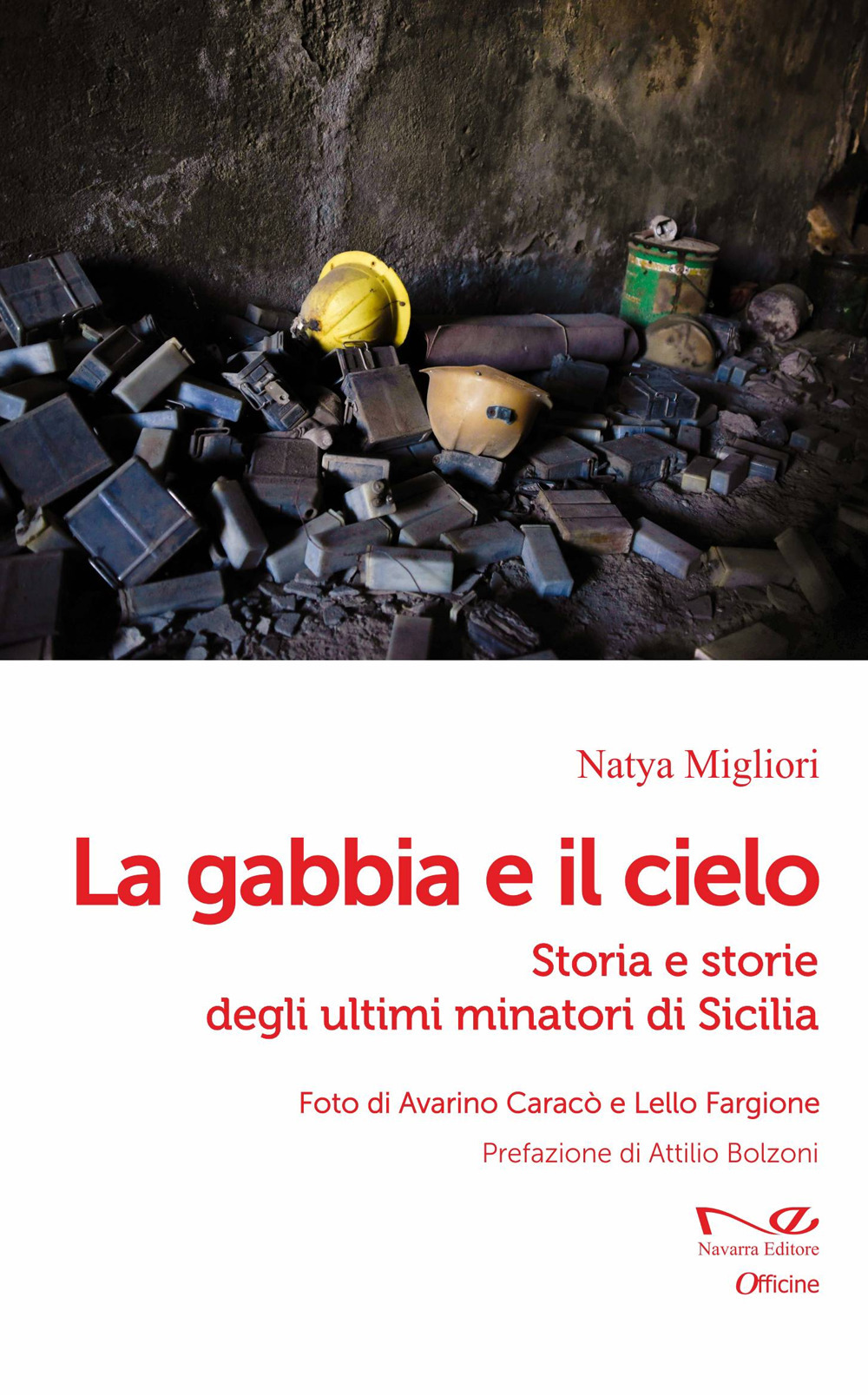 Natya Migliori

La gabbia e il cielo

Storia e storie
degli ultimi minatori di Sicilia

Foto di Avarino Caracò e Lello Fargione

Prefazione di Attilio Bolzoni

Navarra Editore

Officine